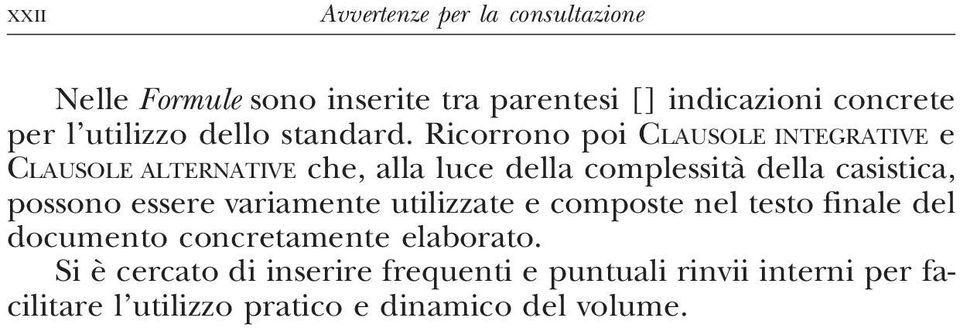 XXII Avvertenze per la consultazione

Nelle Formule sono inserite tra parentesi [] indicazioni concrete per l'utilizzo dello standard. Ricorrono poi CLAUSOLE INTEGRATIVE e CLAUSOLE ALTERNATIVE che, alla luce della complessità della casistica, possono essere variamente utilizzate e composte nel testo finale del documento concretamente elaborato.

Si è cercato di inserire frequenti e puntuali rinvii interni per facilitare l'utilizzo pratico e dinamico del volume.